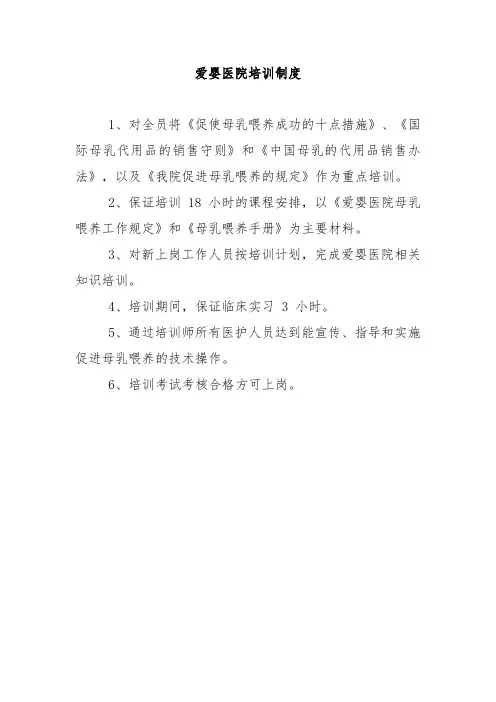 爱婴医院培训制度

1、对全员将《促使母乳喂养成功的十点措施》、《国际母乳代用品的销售守则》和《中国母乳的代用品销售办法》，以及《我院促进母乳喂养的规定》作为重点培训。

2、保证培训 18 小时的课程安排，以《爱婴医院母乳喂养工作规定》和《母乳喂养手册》为主要材料。

3、对新上岗工作人员按培训计划，完成爱婴医院相关知识培训。

4、培训期间，保证临床实习 3 小时。

5、通过培训师所有医护人员达到能宣传、指导和实施促进母乳喂养的技术操作。

6、培训考试考核合格方可上岗。